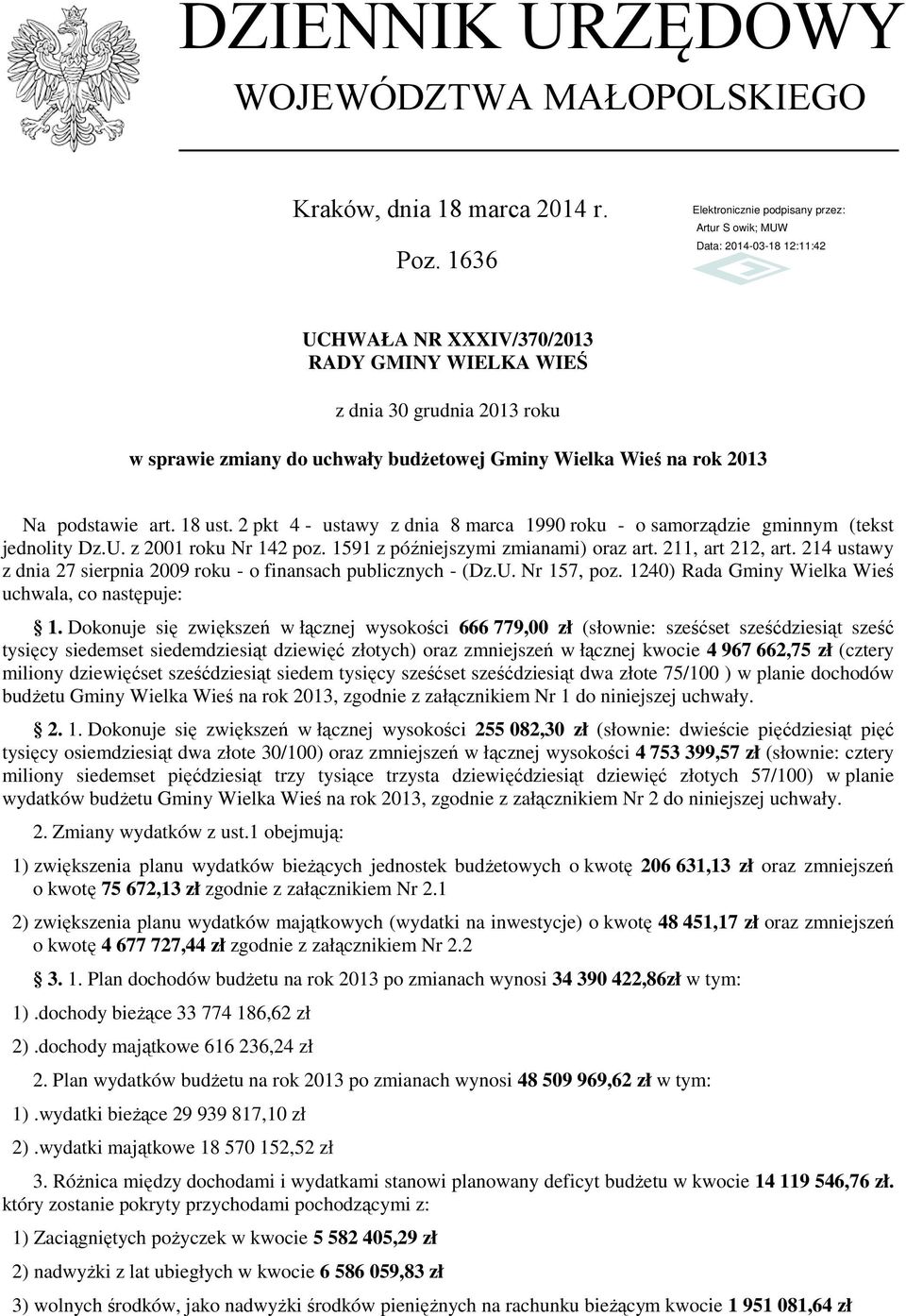 DZIENNIK URZĘDOWY
WOJEWÓDZTWA MAŁOPOLSKIEGO

Kraków, dnia 18 marca 2014 r.

Poz. 1636

Elektronicznie podpisany przez:
Artur S owik; MUW
Data: 2014-03-18 12:11:42

UCHWAŁA NR XXXIV/370/2013
RADY GMINY WIELKA WIEŚ

z dnia 30 grudnia 2013 roku

w sprawie zmiany do uchwały budżetowej Gminy Wielka Wieś na rok 2013

Na podstawie art. 18 ust. 2 pkt 4 - ustawy z dnia 8 marca 1990 roku - o samorządzie gminnym (tekst jednolity Dz.U. z 2001 roku Nr 142 poz. 1591 z późniejszymi zmianami) oraz art. 211, art 212, art. 214 ustawy z dnia 27 sierpnia 2009 roku - o finansach publicznych - (Dz.U. Nr 157, poz. 1240) Rada Gminy Wielka Wieś uchwala, co następuje:

§ 1. Dokonuje się zwiększeń w łącznej wysokości 666 779,00 zł (słownie: sześćset sześćdziesiąt sześć tysięcy siedemset siedemdziesiąt dziewięć złotych) oraz zmniejszeń w łącznej kwocie 4 967 662,75 zł (cztery miliony dziewięćset sześćdziesiąt siedem tysięcy sześćset sześćdziesiąt dwa złote 75/100 ) w planie dochodów budżetu Gminy Wielka Wieś na rok 2013, zgodnie z załącznikiem Nr 1 do niniejszej uchwały.

§ 2. 1. Dokonuje się zwiększeń w łącznej wysokości 255 082,30 zł (słownie: dwieście pięćdziesiąt pięć tysięcy osiemdziesiąt dwa złote 30/100) oraz zmniejszeń w łącznej wysokości 4 753 399,57 zł (słownie: cztery miliony siedemset pięćdziesiąt trzy tysiące trzysta dziewięćdziesiąt dziewięć złotych 57/100) w planie wydatków budżetu Gminy Wielka Wieś na rok 2013, zgodnie z załącznikiem Nr 2 do niniejszej uchwały.

2. Zmiany wydatków z ust.1 obejmują:

1) zwiększenia planu wydatków bieżących jednostek budżetowych o kwotę 206 631,13 zł oraz zmniejszeń o kwotę 75 672,13 zł zgodnie z załącznikiem Nr 2.1

2) zwiększenia planu wydatków majątkowych (wydatki na inwestycje) o kwotę 48 451,17 zł oraz zmniejszeń o kwotę 4 677 727,44 zł zgodnie z załącznikiem Nr 2.2

§ 3. 1. Plan dochodów budżetu na rok 2013 po zmianach wynosi 34 390 422,86zł w tym:

1) .dochody bieżące 33 774 186,62 zł

2) .dochody majątkowe 616 236,24 zł

2. Plan wydatków budżetu na rok 2013 po zmianach wynosi 48 509 969,62 zł w tym:

1) .wydatki bieżące 29 939 817,10 zł

2) .wydatki majątkowe 18 570 152,52 zł

3. Różnica między dochodami i wydatkami stanowi planowany deficyt budżetu w kwocie 14 119 546,76 zł. który zostanie pokryty przychodami pochodzącymi z:

1) Zaciągniętych pożyczek w kwocie 5 582 405,29 zł

2) nadwyżki z lat ubiegłych w kwocie 6 586 059,83 zł

3) wolnych środków, jako nadwyżki środków pieniężnych na rachunku bieżącym kwocie 1 951 081,64 zł